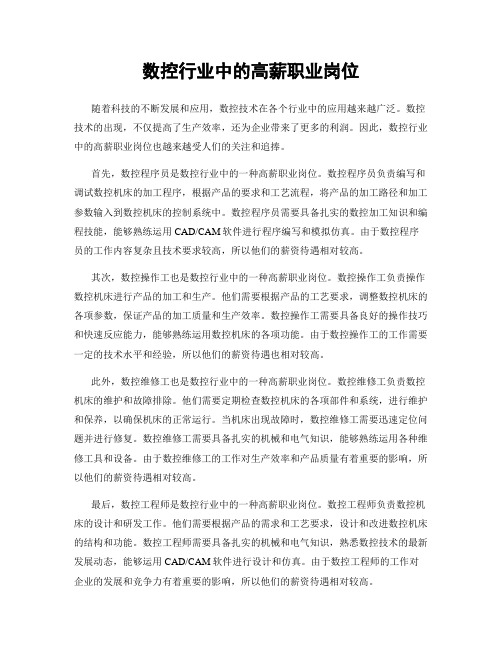 数控行业中的高薪职业岗位

随着科技的不断发展和应用，数控技术在各个行业中的应用越来越广泛。数控技术的出现，不仅提高了生产效率，还为企业带来了更多的利润。因此，数控行业中的高薪职业岗位也越来越受人们的关注和追捧。

首先，数控程序员是数控行业中的一种高薪职业岗位。数控程序员负责编写和调试数控机床的加工程序，根据产品的要求和工艺流程，将产品的加工路径和加工参数输入到数控机床的控制系统中。数控程序员需要具备扎实的数控加工知识和编程技能，能够熟练运用CAD/CAM软件进行程序编写和模拟仿真。由于数控程序员的工作内容复杂且技术要求较高，所以他们的薪资待遇相对较高。

其次，数控操作工也是数控行业中的一种高薪职业岗位。数控操作工负责操作数控机床进行产品的加工和生产。他们需要根据产品的工艺要求，调整数控机床的各项参数，保证产品的加工质量和生产效率。数控操作工需要具备良好的操作技巧和快速反应能力，能够熟练运用数控机床的各项功能。由于数控操作工的工作需要一定的技术水平和经验，所以他们的薪资待遇也相对较高。

此外，数控维修工也是数控行业中的一种高薪职业岗位。数控维修工负责数控机床的维护和故障排除。他们需要定期检查数控机床的各项部件和系统，进行维护和保养，以确保机床的正常运行。当机床出现故障时，数控维修工需要迅速定位问题并进行修复。数控维修工需要具备扎实的机械和电气知识，能够熟练运用各种维修工具和设备。由于数控维修工的工作对生产效率和产品质量有着重要的影响，所以他们的薪资待遇相对较高。

最后，数控工程师是数控行业中的一种高薪职业岗位。数控工程师负责数控机床的设计和研发工作。他们需要根据产品的需求和工艺要求，设计和改进数控机床的结构和功能。数控工程师需要具备扎实的机械和电气知识，熟悉数控技术的最新发展动态，能够运用CAD/CAM软件进行设计和仿真。由于数控工程师的工作对企业的发展和竞争力有着重要的影响，所以他们的薪资待遇相对较高。